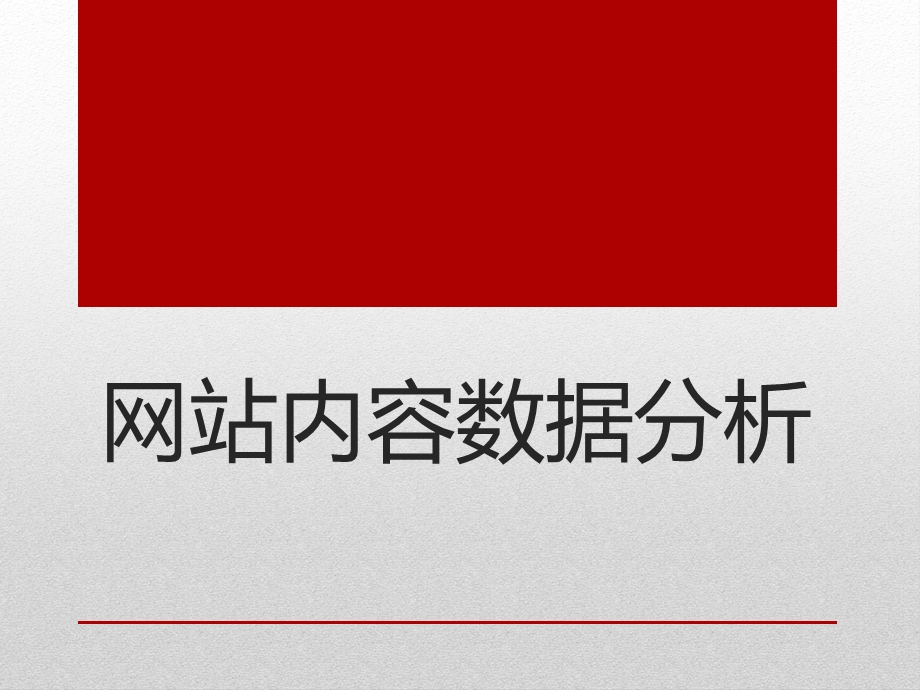 网站内容数据分析